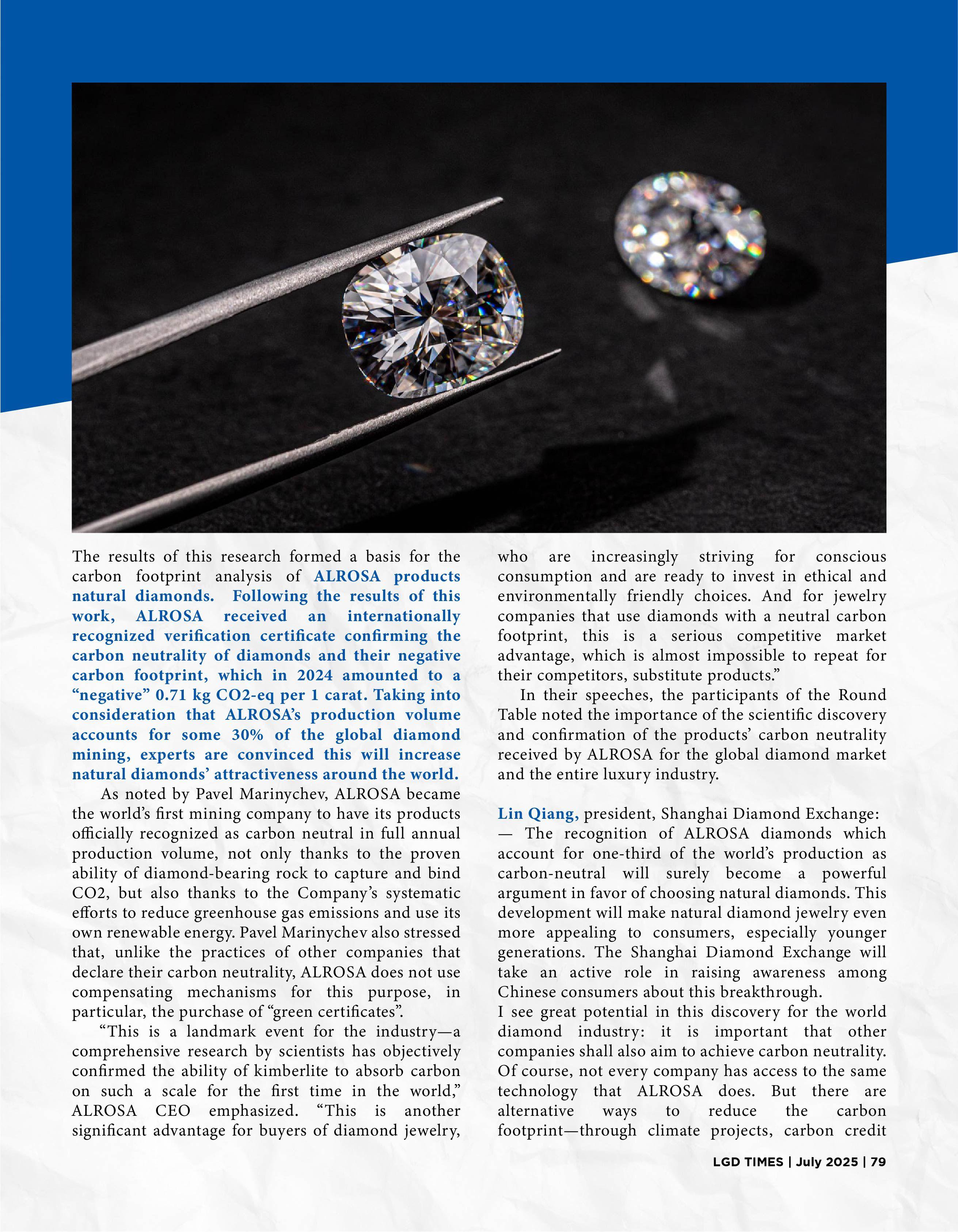 The results of this research formed a basis for the carbon footprint analysis of ALROSA products natural diamonds. Following the results of this work, ALROSA received an internationally recognized verification certificate confirming the carbon neutrality of diamonds and their negative carbon footprint, which in 2024 amounted to a “negative” 0.71 kg CO2-eq per 1 carat. Taking into consideration that ALROSA’s production volume accounts for some 30% of the global diamond mining, experts are convinced this will increase natural diamonds’ attractiveness around the world.

As noted by Pavel Marinychev, ALROSA became the world’s first mining company to have its products officially recognized as carbon neutral in full annual production volume, not only thanks to the proven ability of diamond-bearing rock to capture and bind CO2, but also thanks to the Company’s systematic efforts to reduce greenhouse gas emissions and use its own renewable energy. Pavel Marinychev also stressed that, unlike the practices of other companies that declare their carbon neutrality, ALROSA does not use compensating mechanisms for this purpose, in particular, the purchase of “green certificates”.

“This is a landmark event for the industry—a comprehensive research by scientists has objectively confirmed the ability of kimberlite to absorb carbon on such a scale for the first time in the world,” ALROSA CEO emphasized. “This is another significant advantage for buyers of diamond jewelry, who are increasingly striving for conscious consumption and are ready to invest in ethical and environmentally friendly choices. And for jewelry companies that use diamonds with a neutral carbon footprint, this is a serious competitive market advantage, which is almost impossible to repeat for their competitors, substitute products.”

In their speeches, the participants of the Round Table noted the importance of the scientific discovery and confirmation of the products’ carbon neutrality received by ALROSA for the global diamond market and the entire luxury industry.

Lin Qiang, president, Shanghai Diamond Exchange:
— The recognition of ALROSA diamonds which account for one-third of the world’s production as carbon-neutral will surely become a powerful argument in favor of choosing natural diamonds. This development will make natural diamond jewelry even more appealing to consumers, especially younger generations. The Shanghai Diamond Exchange will take an active role in raising awareness among Chinese consumers about this breakthrough.
I see great potential in this discovery for the world diamond industry: it is important that other companies shall also aim to achieve carbon neutrality. Of course, not every company has access to the same technology that ALROSA does. But there are alternative ways to reduce the carbon footprint—through climate projects, carbon credit

LGD TIMES | July 2025 | 79